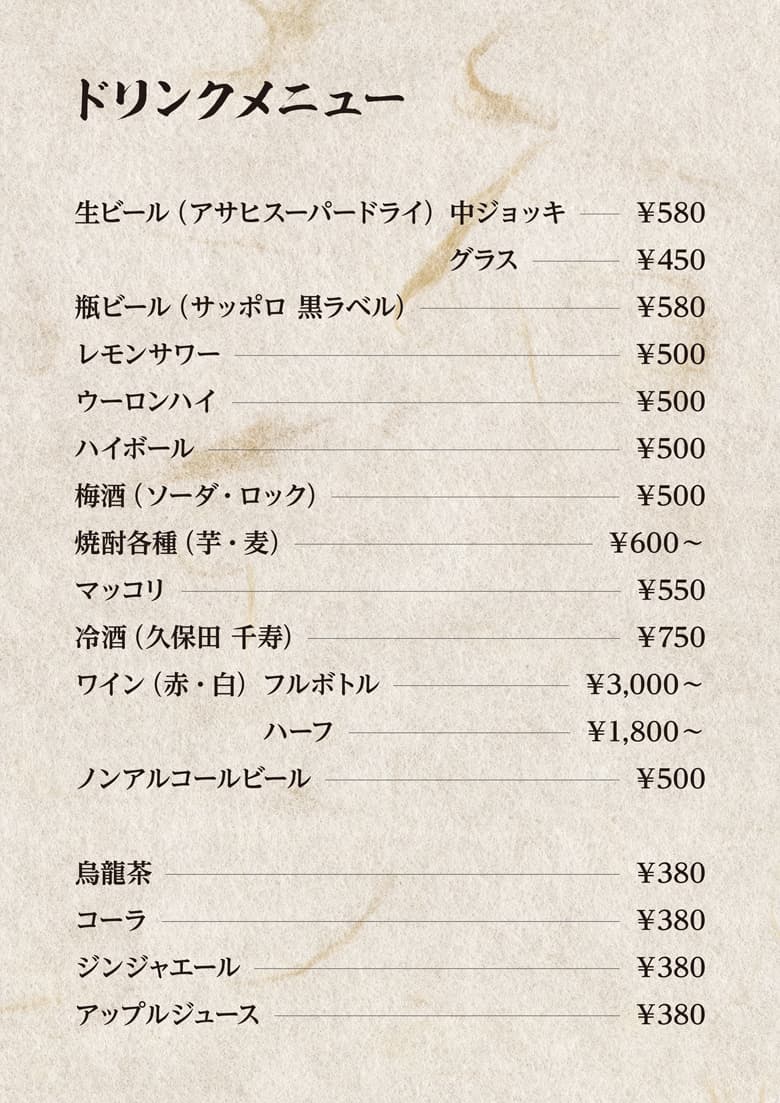 ドリンクメニュー

生ビール（アサヒスーパードライ） 中ジョッキ ¥580
グラス ¥450
瓶ビール（サッポロ 黒ラベル） ¥580
レモンサワー ¥500
ウーロンハイ ¥500
ハイボール ¥500
梅酒（ソーダ・ロック） ¥500
焼酎各種（芋・麦） ¥600～
マッコリ ¥550
冷酒（久保田 千寿） ¥750
ワイン（赤・白） フルボトル ¥3,000～
ハーフ ¥1,800～
ノンアルコールビール ¥500

烏龍茶 ¥380
コーラ ¥380
ジンジャエール ¥380
アップルジュース ¥380